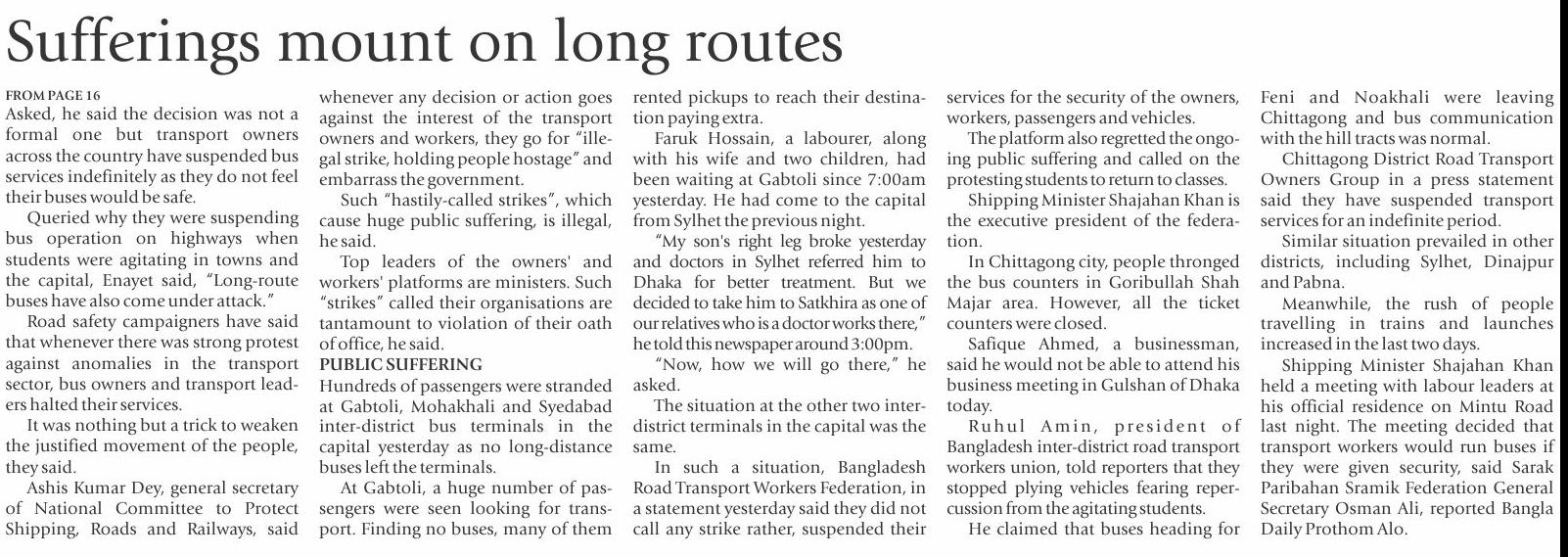 Sufferings mount on long routes

FROM PAGE 16
Asked, he said the decision was not a formal one but transport owners across the country have suspended bus services indefinitely as they do not feel their buses would be safe.

Queried why they were suspending bus operation on highways when students were agitating in towns and the capital, Enayet said, "Long-route buses have also come under attack."

Road safety campaigners have said that whenever there was strong protest against anomalies in the transport sector, bus owners and transport leaders halted their services.

It was nothing but a trick to weaken the justified movement of the people, they said.

Ashis Kumar Dey, general secretary of National Committee to Protect Shipping, Roads and Railways, said whenever any decision or action goes against the interest of the transport owners and workers, they go for "illegal strike, holding people hostage" and embarrass the government.

Such "hastily-called strikes", which cause huge public suffering, is illegal, he said.

Top leaders of the owners' and workers' platforms are ministers. Such "strikes" called their organisations are tantamount to violation of their oath of office, he said.

PUBLIC SUFFERING
Hundreds of passengers were stranded at Gabtoli, Mohakhali and Syedabad inter-district bus terminals in the capital yesterday as no long-distance buses left the terminals.

At Gabtoli, a huge number of passengers were seen looking for transport. Finding no buses, many of them rented pickups to reach their destination paying extra.

Faruk Hossain, a labourer, along with his wife and two children, had been waiting at Gabtoli since 7:00am yesterday. He had come to the capital from Sylhet the previous night.

"My son's right leg broke yesterday and doctors in Sylhet referred him to Dhaka for better treatment. But we decided to take him to Satkhira as one of our relatives who is a doctor works there," he told this newspaper around 3:00pm.

"Now, how we will go there," he asked.

The situation at the other two inter-district terminals in the capital was the same.

In such a situation, Bangladesh Road Transport Workers Federation, in a statement yesterday said they did not call any strike rather, suspended their services for the security of the owners, workers, passengers and vehicles.

The platform also regretted the ongoing public suffering and called on the protesting students to return to classes.

Shipping Minister Shajahan Khan is the executive president of the federation.

In Chittagong city, people thronged the bus counters in Goribullah Shah Majar area. However, all the ticket counters were closed.

Safique Ahmed, a businessman, said he would not be able to attend his business meeting in Gulshan of Dhaka today.

Ruhul Amin, president of Bangladesh inter-district road transport workers union, told reporters that they stopped plying vehicles fearing repercussion from the agitating students.

He claimed that buses heading for Feni and Noakhali were leaving Chittagong and bus communication with the hill tracts was normal.

Chittagong District Road Transport Owners Group in a press statement said they have suspended transport services for an indefinite period.

Similar situation prevailed in other districts, including Sylhet, Dinajpur and Pabna.

Meanwhile, the rush of people travelling in trains and launches increased in the last two days.

Shipping Minister Shajahan Khan held a meeting with labour leaders at his official residence on Mintu Road last night. The meeting decided that transport workers would run buses if they were given security, said Sarak Paribahan Sramik Federation General Secretary Osman Ali, reported Bangla Daily Prothom Alo.